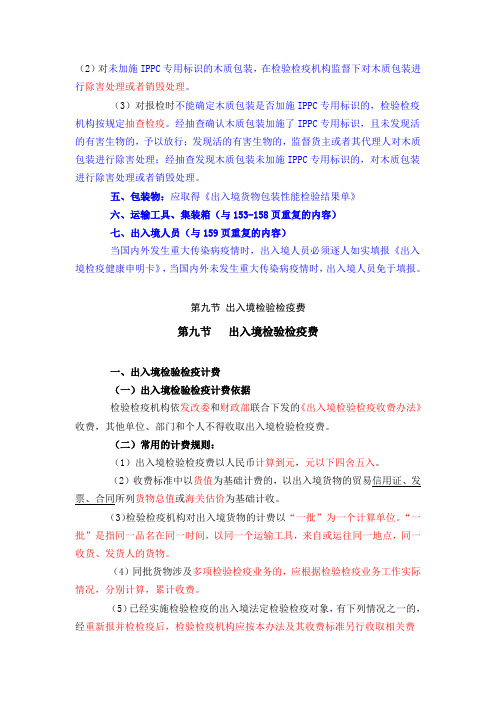 （2）对未加施 IPPC 专用标识的木质包装，在检验检疫机构监督下对木质包装进行除害处理或者销毁处理。

（3）对报检时不能确定木质包装是否加施 IPPC 专用标识的，检验检疫机构按规定抽查检疫。经抽查确认木质包装加施了 IPPC 专用标识，且未发现活的有害生物的，予以放行；发现活的有害生物的，监督货主或者其代理人对木质包装进行除害处理；经抽查发现木质包装未加施 IPPC 专用标识的，对木质包装进行除害处理或者销毁处理。

五、包装物：应取得《出入境货物包装性能检验结果单》

六、运输工具、集装箱（与 153-158 页重复的内容）

七、出入境人员（与 159 页重复的内容）

当国内外发生重大传染病疫情时，出入境人员必须逐人如实填报《出入境检疫健康申明卡》，当国内外未发生重大传染病疫情时，出入境人员免于填报。

第九节 出入境检验检疫费

第九节 出入境检验检疫费

一、出入境检验检疫计费

（一）出入境检验检疫计费依据

检验检疫机构依发改委和财政部联合下发的《出入境检验检疫收费办法》收费，其他单位、部门和个人不得收取出入境检验检疫费。

（二）常用的计费规则：

（1）出入境检验检疫费以人民币计算到元，元以下四舍五入。

（2）收费标准中以货值为基础计费的，以出入境货物的贸易信用证、发票、合同所列货物总值或海关估价为基础计收。

（3）检验检疫机构对出入境货物的计费以“一批”为一个计算单位。“一批”是指同一品名在同一时间，以同一个运输工具，来自或运往同一地点，同一收货、发货人的货物。

（4）同批货物涉及多项检验检疫业务的，应根据检验检疫业务工作实际情况，分别计算，累计收费。

（5）已经实施检验检疫的出入境法定检验检疫对象，有下列情况之一的，经重新报并检检疫后，检验检疫机构应按本办法及其收费标准另行收取相关费